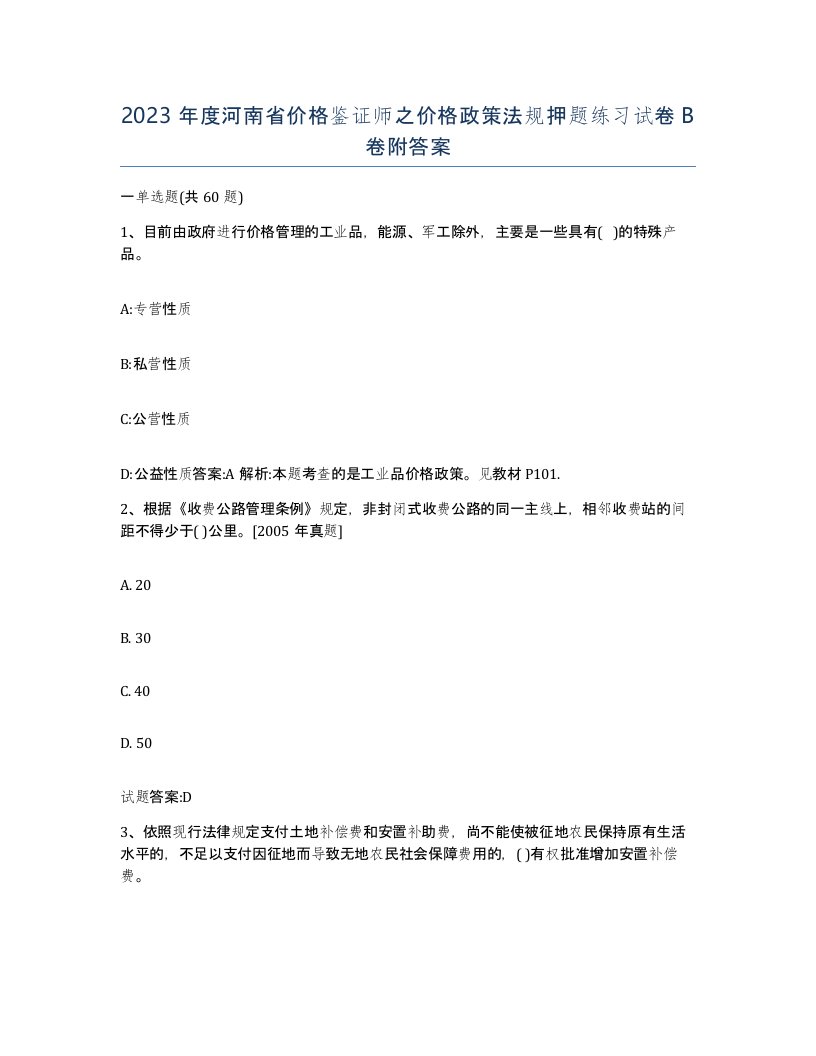 2023 年度河南省价格鉴证师之价格政策法规押题练习试卷 B 卷附答案

一单选题(共 60 题)

1、目前由政府进行价格管理的工业品，能源、军工除外，主要是一些具有( )的特殊产品。

A:专营性质

B:私营性质

C:公营性质

D:公益性质答案:A 解析:本题考查的是工业品价格政策。见教材 P101.

2、根据《收费公路管理条例》规定，非封闭式收费公路的同一主线上，相邻收费站的间距不得少于( )公里。[2005 年真题]

A. 20

B. 30

C. 40

D. 50

试题答案:D

3、依照现行法律规定支付土地补偿费和安置补助费，尚不能使被征地农民保持原有生活水平的，不足以支付因征地而导致无地农民社会保障费用的，( )有权批准增加安置补偿费。